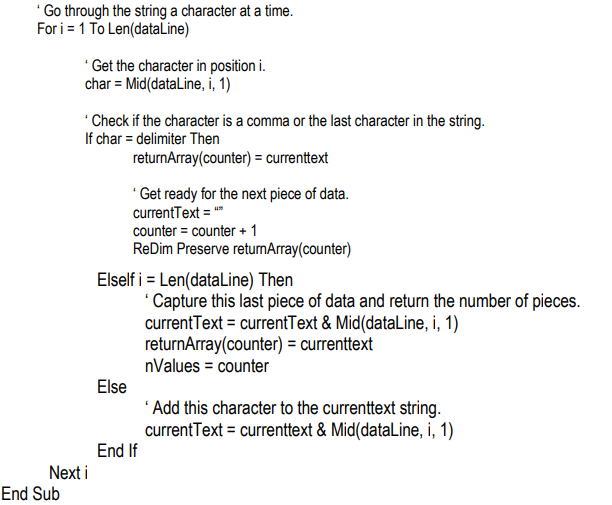 ‘ Go through the string a character at a time.
For i = 1 To Len(dataLine)

‘ Get the character in position i.
char = Mid(dataLine, i, 1)

‘ Check if the character is a comma or the last character in the string.
If char = delimiter Then
returnArray(counter) = currenttext

‘ Get ready for the next piece of data.
currentText = “”
counter = counter + 1
ReDim Preserve returnArray(counter)

ElseIf i = Len(dataLine) Then
‘ Capture this last piece of data and return the number of pieces.
currentText = currentText & Mid(dataLine, i, 1)
returnArray(counter) = currenttext
nValues = counter
Else
‘ Add this character to the currenttext string.
currentText = currenttext & Mid(dataLine, i, 1)
End If
Next i
End Sub